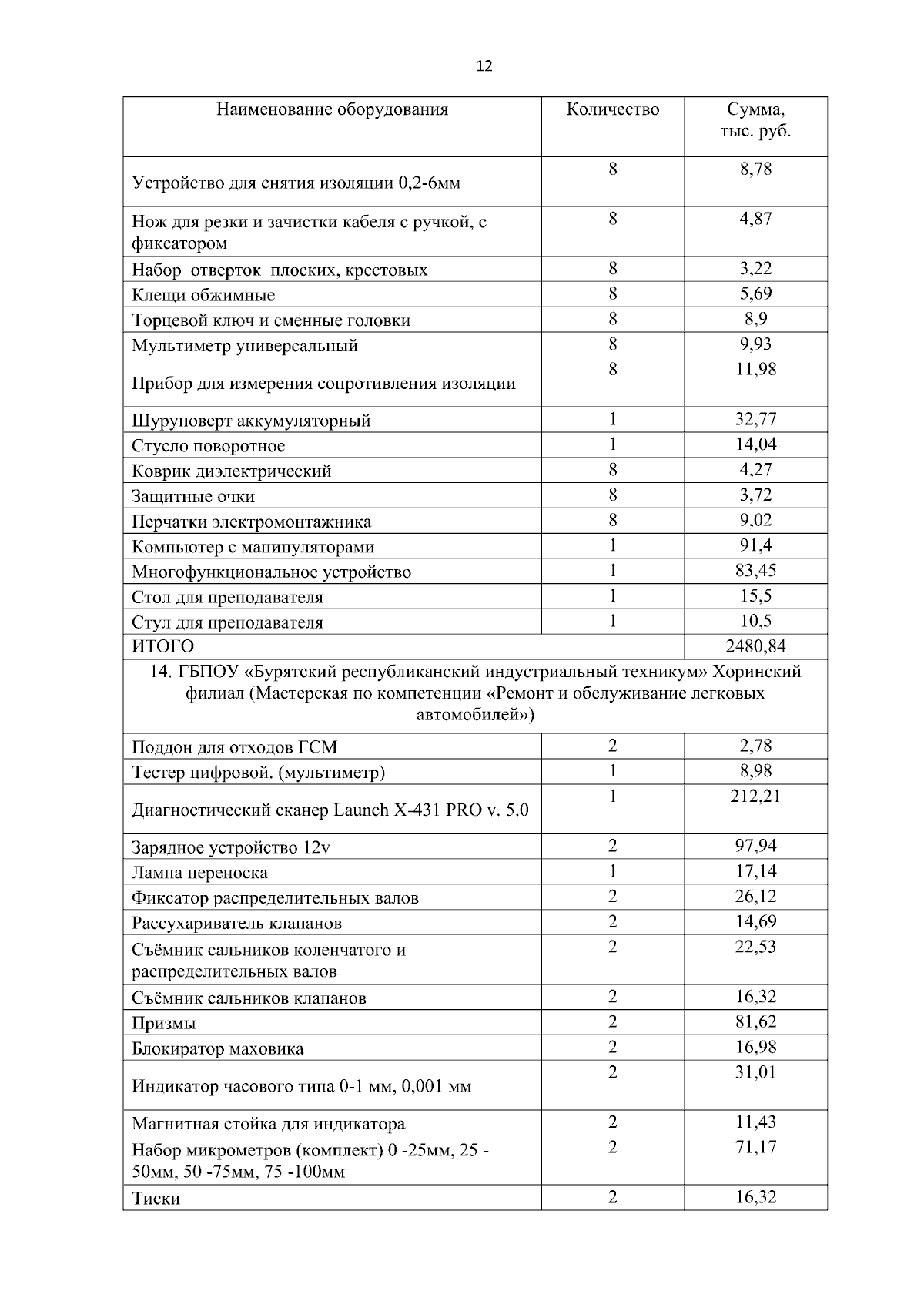 12

| Наименование оборудования | Количество | Сумма, тыс. руб. |
|---|---|---|
| Устройство для снятия изоляции 0,2-6мм | 8 | 8,78 |
| Нож для резки и зачистки кабеля с ручкой, с фиксатором | 8 | 4,87 |
| Набор отверток плоских, крестовых | 8 | 3,22 |
| Клещи обжимные | 8 | 5,69 |
| Торцевой ключ и сменные головки | 8 | 8,9 |
| Мультиметр универсальный | 8 | 9,93 |
| Прибор для измерения сопротивления изоляции | 8 | 11,98 |
| Шуруповерт аккумуляторный | 1 | 32,77 |
| Стусло поворотное | 1 | 14,04 |
| Коврик диэлектрический | 8 | 4,27 |
| Защитные очки | 8 | 3,72 |
| Перчатки электромонтажника | 8 | 9,02 |
| Компьютер с манипуляторами | 1 | 91,4 |
| Многофункциональное устройство | 1 | 83,45 |
| Стол для преподавателя | 1 | 15,5 |
| Стул для преподавателя | 1 | 10,5 |
| ИТОГО | | 2480,84 |
| 14. ГБПОУ «Бурятский республиканский индустриальный техникум» Хоринский филиал (Мастерская по компетенции «Ремонт и обслуживание легковых автомобилей») | | |
| Поддон для отходов ГСМ | 2 | 2,78 |
| Тестер цифровой. (мультиметр) | 1 | 8,98 |
| Диагностический сканер Launch X-431 PRO v. 5.0 | 1 | 212,21 |
| Зарядное устройство 12v | 2 | 97,94 |
| Лампа переноска | 1 | 17,14 |
| Фиксатор распределительных валов | 2 | 26,12 |
| Рассухариватель клапанов | 2 | 14,69 |
| Съёмник сальников коленчатого и распределительных валов | 2 | 22,53 |
| Съёмник сальников клапанов | 2 | 16,32 |
| Призмы | 2 | 81,62 |
| Блокиратор маховика | 2 | 16,98 |
| Индикатор часового типа 0-1 мм, 0,001 мм | 2 | 31,01 |
| Магнитная стойка для индикатора | 2 | 11,43 |
| Набор микрометров (комплект) 0 -25мм, 25 - 50мм, 50 -75мм, 75 -100мм | 2 | 71,17 |
| Тиски | 2 | 16,32 |